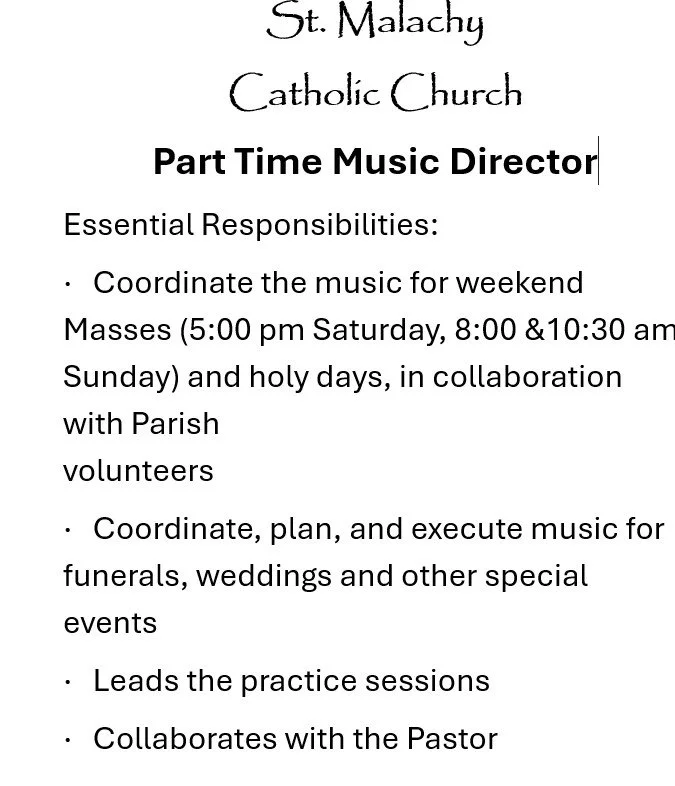 St. Malachy

Catholic Church

Part Time Music Director

Essential Responsibilities:

· Coordinate the music for weekend Masses (5:00 pm Saturday, 8:00 &10:30 am Sunday) and holy days, in collaboration with Parish
volunteers

· Coordinate, plan, and execute music for funerals, weddings and other special events

· Leads the practice sessions

· Collaborates with the Pastor